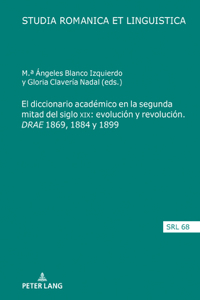 STUDIA ROMANICA ET LINGUISTICA

M.ª Ángeles Blanco Izquierdo y Gloria Clavería Nadal (eds.)

El diccionario académico en la segunda mitad del siglo XIX: evolución y revolución. DRAE 1869, 1884 y 1899

SRL 68

PETER LANG